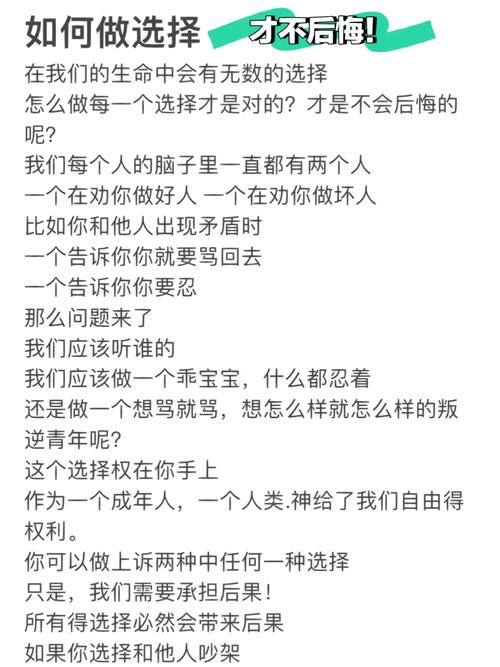 如何做选择 才不后悔!

在我们的生命中会有无数的选择
怎么做每一个选择才是对的？才是不会后悔的呢？
我们每个人的脑子里一直都有两个人
一个在劝你做好人 一个在劝你做坏人
比如你和他人出现矛盾时
一个告诉你你就要骂回去
一个告诉你你要忍
那么问题来了
我们应该听谁的
我们应该做一个乖宝宝，什么都忍着
还是做一个想骂就骂，想怎么样就怎么样的叛逆青年呢?
这个选择权在你手上
作为一个成年人，一个人类.神给了我们自由得权利。
你可以做上诉两种中任何一种选择
只是，我们需要承担后果!
所有得选择必然会带来后果
如果你选择和他人吵架